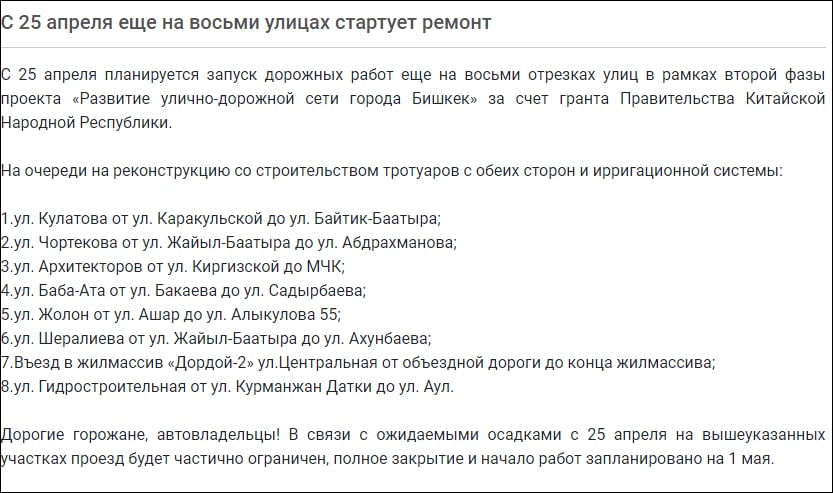 С 25 апреля еще на восьми улицах стартует ремонт

С 25 апреля планируется запуск дорожных работ еще на восьми отрезках улиц в рамках второй фазы проекта «Развитие улично-дорожной сети города Бишкек» за счет гранта Правительства Китайской Народной Республики.

На очереди на реконструкцию со строительством тротуаров с обеих сторон и ирригационной системы:

1.ул. Кулатова от ул. Каракульской до ул. Байтик-Баатыра;
2.ул. Чортекова от ул. Жайыл-Баатыра до ул. Абдрахманова;
3.ул. Архитекторов от ул. Киргизской до МЧК;
4.ул. Баба-Ата от ул. Бакаева до ул. Садырбаева;
5.ул. Жолон от ул. Ашар до ул. Алыкулова 55;
6.ул. Шералиева от ул. Жайыл-Баатыра до ул. Ахунбаева;
7.Въезд в жилмассив «Дордой-2» ул.Центральная от объездной дороги до конца жилмассива;
8.ул. Гидростроительная от ул. Курманжан Датки до ул. Аул.

Дорогие горожане, автовладельцы! В связи с ожидаемыми осадками с 25 апреля на вышеуказанных участках проезд будет частично ограничен, полное закрытие и начало работ запланировано на 1 мая.